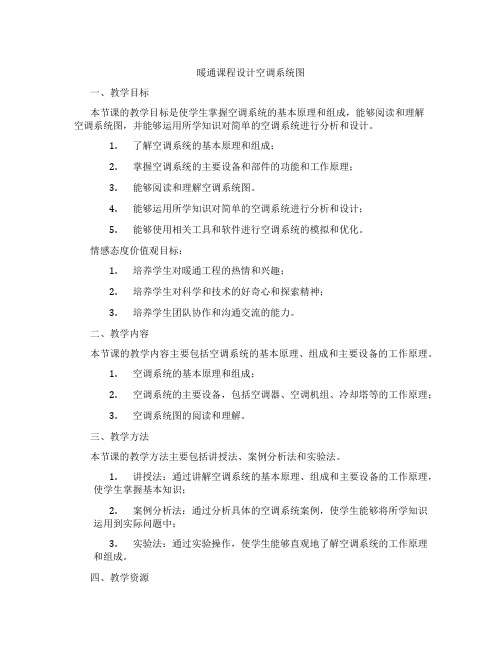 暖通课程设计空调系统图

一、教学目标

本节课的教学目标是使学生掌握空调系统的基本原理和组成，能够阅读和理解空调系统图，并能够运用所学知识对简单的空调系统进行分析和设计。

1. 了解空调系统的基本原理和组成；

2. 掌握空调系统的主要设备和部件的功能和工作原理；

3. 能够阅读和理解空调系统图。

4. 能够运用所学知识对简单的空调系统进行分析和设计；

5. 能够使用相关工具和软件进行空调系统的模拟和优化。

情感态度价值观目标：

1. 培养学生对暖通工程的热情和兴趣；

2. 培养学生对科学和技术的好奇心和探索精神；

3. 培养学生团队协作和沟通交流的能力。

二、教学内容

本节课的教学内容主要包括空调系统的基本原理、组成和主要设备的工作原理。

1. 空调系统的基本原理和组成；

2. 空调系统的主要设备，包括空调器、空调机组、冷却塔等的工作原理；

3. 空调系统图的阅读和理解。

三、教学方法

本节课的教学方法主要包括讲授法、案例分析法和实验法。

1. 讲授法：通过讲解空调系统的基本原理、组成和主要设备的工作原理，使学生掌握基本知识；

2. 案例分析法：通过分析具体的空调系统案例，使学生能够将所学知识运用到实际问题中；

3. 实验法：通过实验操作，使学生能够直观地了解空调系统的工作原理和组成。

四、教学资源